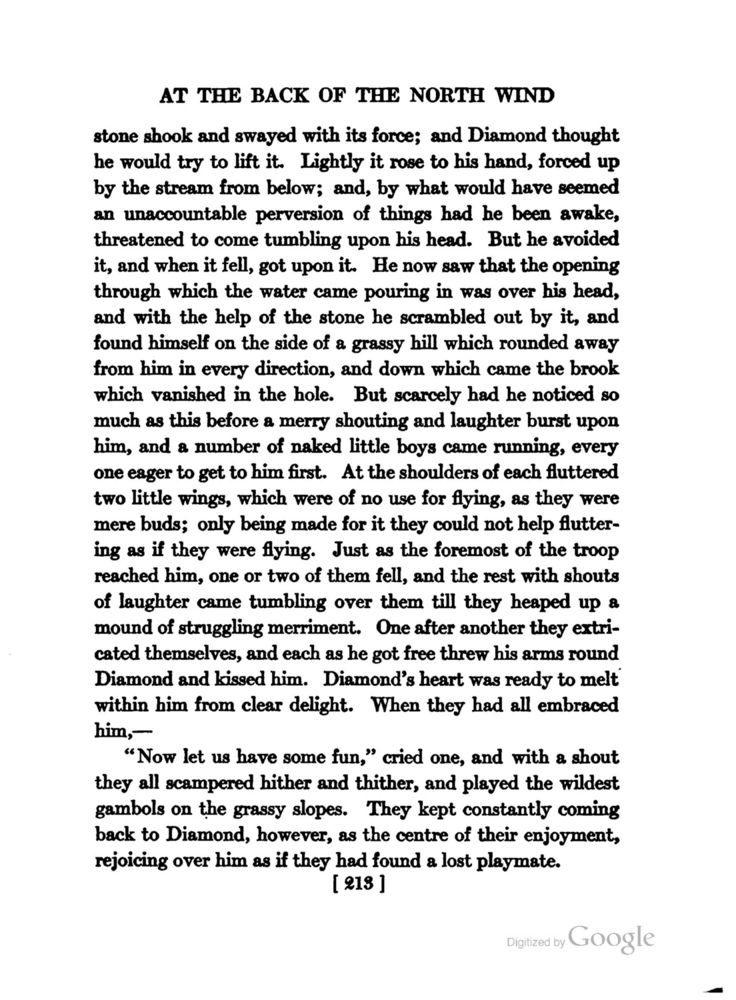 AT THE BACK OF THE NORTH WIND

stone shook and swayed with its force; and Diamond thought he would try to lift it. Lightly it rose to his hand, forced up by the stream from below; and, by what would have seemed an unaccountable perversion of things had he been awake, threatened to come tumbling upon his head. But he avoided it, and when it fell, got upon it. He now saw that the opening through which the water came pouring in was over his head, and with the help of the stone he scrambled out by it, and found himself on the side of a grassy hill which rounded away from him in every direction, and down which came the brook which vanished in the hole. But scarcely had he noticed so much as this before a merry shouting and laughter burst upon him, and a number of naked little boys came running, every one eager to get to him first. At the shoulders of each fluttered two little wings, which were of no use for flying, as they were mere buds; only being made for it they could not help fluttering as if they were flying. Just as the foremost of the troop reached him, one or two of them fell, and the rest with shouts of laughter came tumbling over them till they heaped up a mound of struggling merriment. One after another they extricated themselves, and each as he got free threw his arms round Diamond and kissed him. Diamond's heart was ready to melt within him from clear delight. When they had all embraced him,—

"Now let us have some fun," cried one, and with a shout they all scampered hither and thither, and played the wildest gambols on the grassy slopes. They kept constantly coming back to Diamond, however, as the centre of their enjoyment, rejoicing over him as if they had found a lost playmate.

[ 213 ]

Digitized by Google